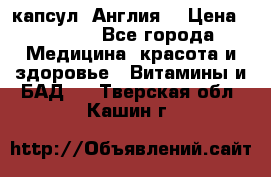 капсул  Англия    Цена             Все города  Медицина  красота и здоровье   Витамины и БАД    Тверская обл Кашин г

http://Объявлений.сайт